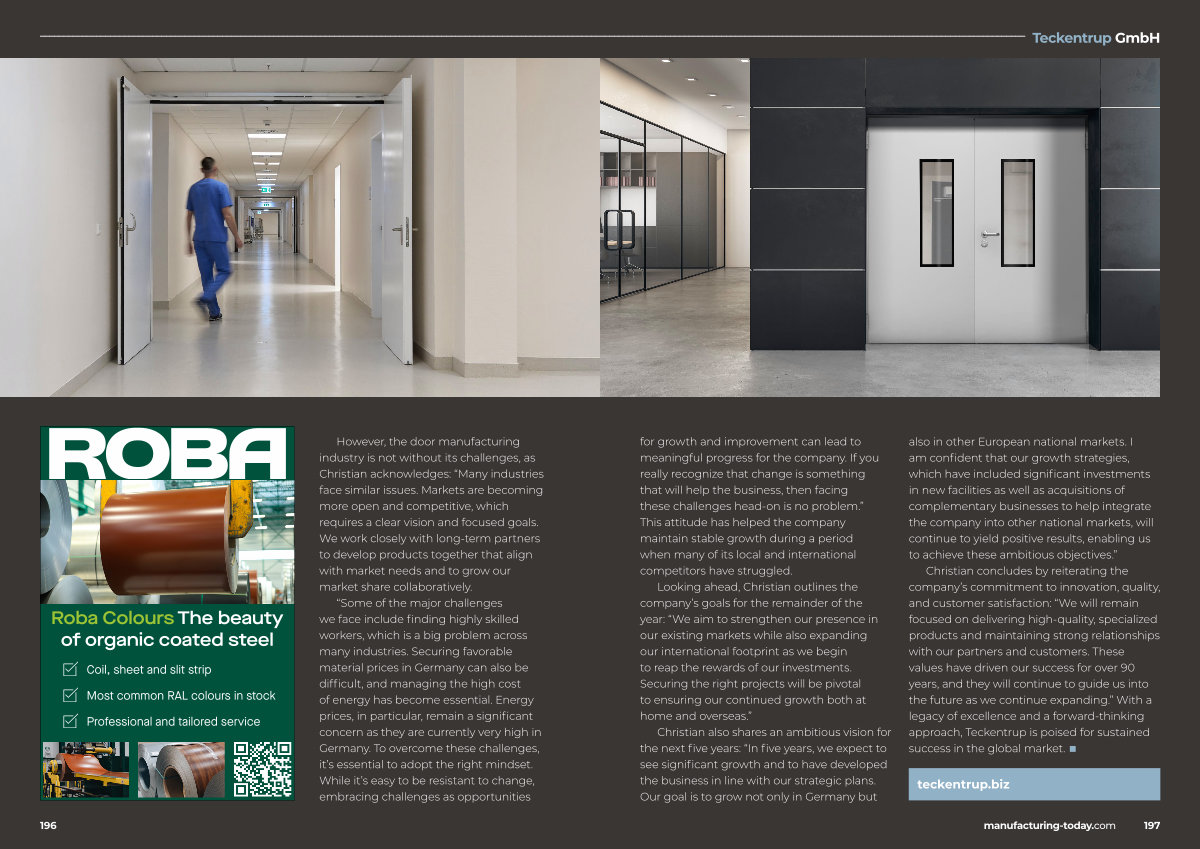 Teckentrup GmbH

ROBA

Roba Colours The beauty of organic coated steel

Coil, sheet and slit strip

Most common RAL colours in stock

Professional and tailored service

However, the door manufacturing industry is not without its challenges, as Christian acknowledges: "Many industries face similar issues. Markets are becoming more open and competitive, which requires a clear vision and focused goals. We work closely with long-term partners to develop products together that align with market needs and to grow our market share collaboratively.

"Some of the major challenges we face include finding highly skilled workers, which is a big problem across many industries. Securing favorable material prices in Germany can also be difficult, and managing the high cost of energy has become essential. Energy prices, in particular, remain a significant concern as they are currently very high in Germany. To overcome these challenges, it's essential to adopt the right mindset. While it's easy to be resistant to change, embracing challenges as opportunities for growth and improvement can lead to meaningful progress for the company. If you really recognize that change is something that will help the business, then facing these challenges head-on is no problem." This attitude has helped the company maintain stable growth during a period when many of its local and international competitors have struggled.

Looking ahead, Christian outlines the company's goals for the remainder of the year: "We aim to strengthen our presence in our existing markets while also expanding our international footprint as we begin to reap the rewards of our investments. Securing the right projects will be pivotal to ensuring our continued growth both at home and overseas."

Christian also shares an ambitious vision for the next five years: "In five years, we expect to see significant growth and to have developed the business in line with our strategic plans. Our goal is to grow not only in Germany but also in other European national markets. I am confident that our growth strategies, which have included significant investments in new facilities as well as acquisitions of complementary businesses to help integrate the company into other national markets, will continue to yield positive results, enabling us to achieve these ambitious objectives."

Christian concludes by reiterating the company's commitment to innovation, quality, and customer satisfaction: "We will remain focused on delivering high-quality, specialized products and maintaining strong relationships with our partners and customers. These values have driven our success for over 90 years, and they will continue to guide us into the future as we continue expanding." With a legacy of excellence and a forward-thinking approach, Teckentrup is poised for sustained success in the global market. ■

teckentrup.biz

196

manufacturing-today.com 197